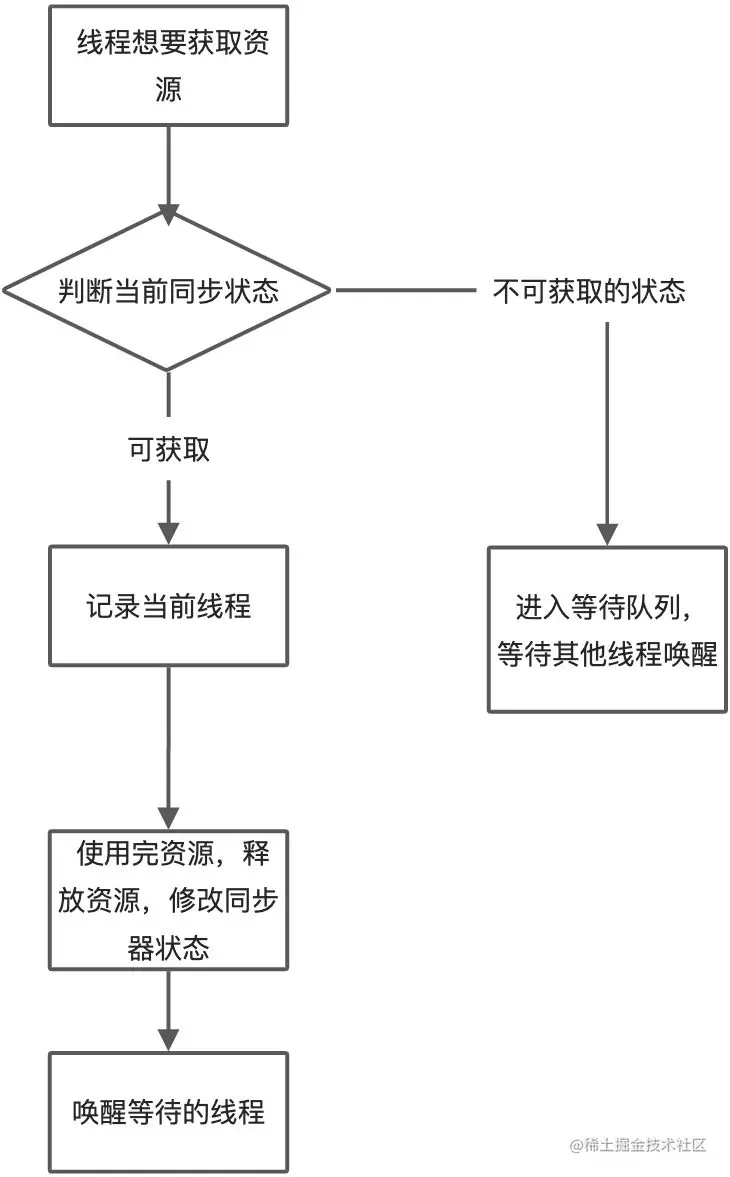 线程想要获取资源

判断当前同步状态

不可获取的状态

可获取

记录当前线程

进入等待队列，等待其他线程唤醒

使用完资源，释放资源，修改同步器状态

唤醒等待的线程

@稀土掘金技术社区